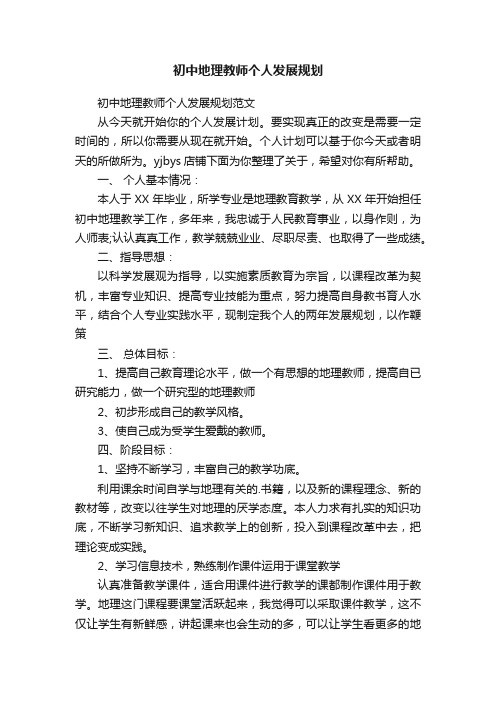 初中地理教师个人发展规划

初中地理教师个人发展规划范文

从今天就开始你的个人发展计划。要实现真正的改变是需要一定时间的，所以你需要从现在就开始。个人计划可以基于你今天或者明天的所做所为。yjbys 店铺下面为你整理了关于，希望对你有所帮助。

一、 个人基本情况：

本人于 XX 年毕业，所学专业是地理教育教学，从 XX 年开始担任初中地理教学工作，多年来，我忠诚于人民教育事业，以身作则，为人师表;认认真真工作，教学兢兢业业、尽职尽责、也取得了一些成绩。

二、指导思想：

以科学发展观为指导，以实施素质教育为宗旨，以课程改革为契机，丰富专业知识、提高专业技能为重点，努力提高自身教书育人水平，结合个人专业实践水平，现制定我个人的两年发展规划，以作鞭策

三、 总体目标：

1、提高自己教育理论水平，做一个有思想的地理教师，提高自已研究能力，做一个研究型的地理教师

2、初步形成自己的教学风格。

3、使自己成为受学生爱戴的教师。

四、阶段目标：

1、坚持不断学习，丰富自己的教学功底。

利用课余时间自学与地理有关的.书籍，以及新的课程理念、新的教材等，改变以往学生对地理的厌学态度。本人力求有扎实的知识功底，不断学习新知识、追求教学上的创新，投入到课程改革中去，把理论变成实践。

2、学习信息技术，熟练制作课件运用于课堂教学

认真准备教学课件，适合用课件进行教学的课都制作课件用于教学。地理这门课程要课堂活跃起来，我觉得可以采取课件教学，这不仅让学生有新鲜感，讲起课来也会生动的多，可以让学生看更多的地